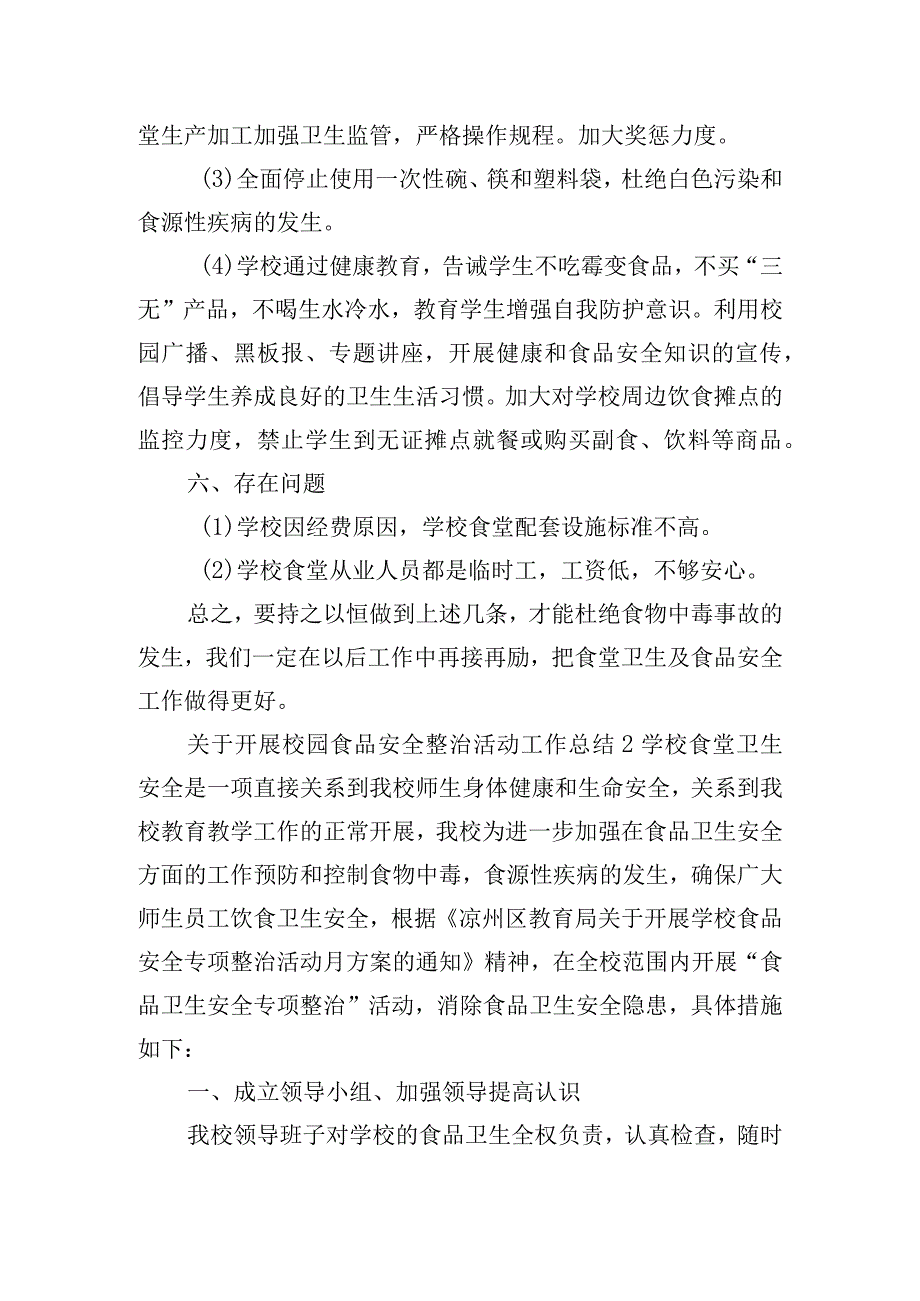 堂生产加工加强卫生监管，严格操作规程。加大奖惩力度。

(3)全面停止使用一次性碗、筷和塑料袋，杜绝白色污染和食源性疾病的发生。

(4)学校通过健康教育，告诫学生不吃霉变食品，不买“三无”产品，不喝生水冷水，教育学生增强自我防护意识。利用校园广播、黑板报、专题讲座，开展健康和食品安全知识的宣传，倡导学生养成良好的卫生生活习惯。加大对学校周边饮食摊点的监控力度，禁止学生到无证摊点就餐或购买副食、饮料等商品。

六、存在问题

(1)学校因经费原因，学校食堂配套设施标准不高。

(2)学校食堂从业人员都是临时工，工资低，不够安心。

总之，要持之以恒做到上述几条，才能杜绝食物中毒事故的发生，我们一定在以后工作中再接再励，把食堂卫生及食品安全工作做得更好。

关于开展校园食品安全整治活动工作总结2学校食堂卫生安全是一项直接关系到我校师生身体健康和生命安全，关系到我校教育教学工作的正常开展，我校为进一步加强在食品卫生安全方面的工作预防和控制食物中毒，食源性疾病的发生，确保广大师生员工饮食卫生安全，根据《凉州区教育局关于开展学校食品安全专项整治活动月方案的通知》精神，在全校范围内开展“食品卫生安全专项整治”活动，消除食品卫生安全隐患，具体措施如下：

一、成立领导小组、加强领导提高认识

我校领导班子对学校的食品卫生全权负责，认真检查，随时